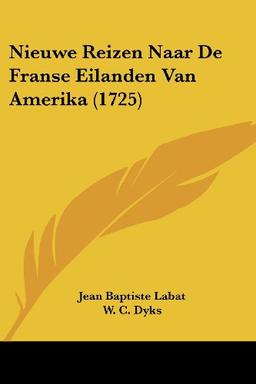 Nieuwe Reizen Naar De Franse Eilanden Van Amerika (1725)

Jean Baptiste Labat
W. C. Dyks